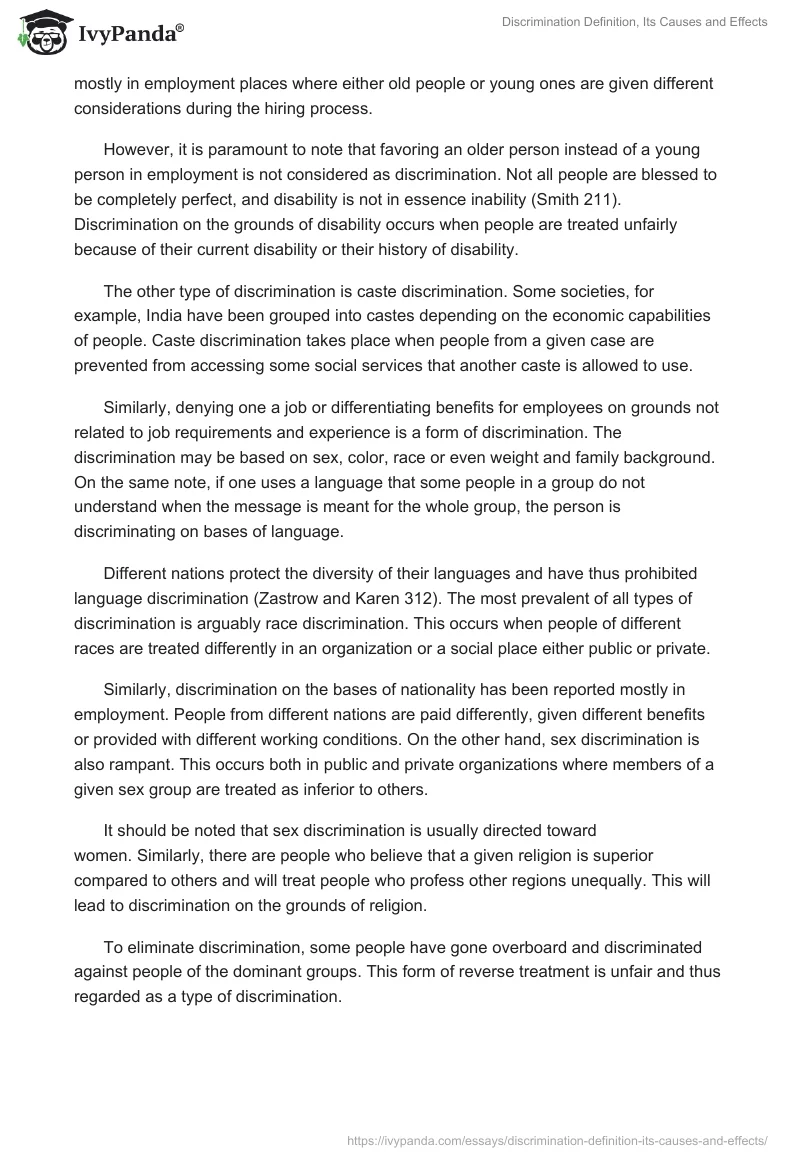 IvyPanda®

Discrimination Definition, Its Causes and Effects

mostly in employment places where either old people or young ones are given different considerations during the hiring process.

However, it is paramount to note that favoring an older person instead of a young person in employment is not considered as discrimination. Not all people are blessed to be completely perfect, and disability is not in essence inability (Smith 211). Discrimination on the grounds of disability occurs when people are treated unfairly because of their current disability or their history of disability.

The other type of discrimination is caste discrimination. Some societies, for example, India have been grouped into castes depending on the economic capabilities of people. Caste discrimination takes place when people from a given case are prevented from accessing some social services that another caste is allowed to use.

Similarly, denying one a job or differentiating benefits for employees on grounds not related to job requirements and experience is a form of discrimination. The discrimination may be based on sex, color, race or even weight and family background. On the same note, if one uses a language that some people in a group do not understand when the message is meant for the whole group, the person is discriminating on bases of language.

Different nations protect the diversity of their languages and have thus prohibited language discrimination (Zastrow and Karen 312). The most prevalent of all types of discrimination is arguably race discrimination. This occurs when people of different races are treated differently in an organization or a social place either public or private.

Similarly, discrimination on the bases of nationality has been reported mostly in employment. People from different nations are paid differently, given different benefits or provided with different working conditions. On the other hand, sex discrimination is also rampant. This occurs both in public and private organizations where members of a given sex group are treated as inferior to others.

It should be noted that sex discrimination is usually directed toward women. Similarly, there are people who believe that a given religion is superior compared to others and will treat people who profess other regions unequally. This will lead to discrimination on the grounds of religion.

To eliminate discrimination, some people have gone overboard and discriminated against people of the dominant groups. This form of reverse treatment is unfair and thus regarded as a type of discrimination.

https://ivypanda.com/essays/discrimination-definition-its-causes-and-effects/